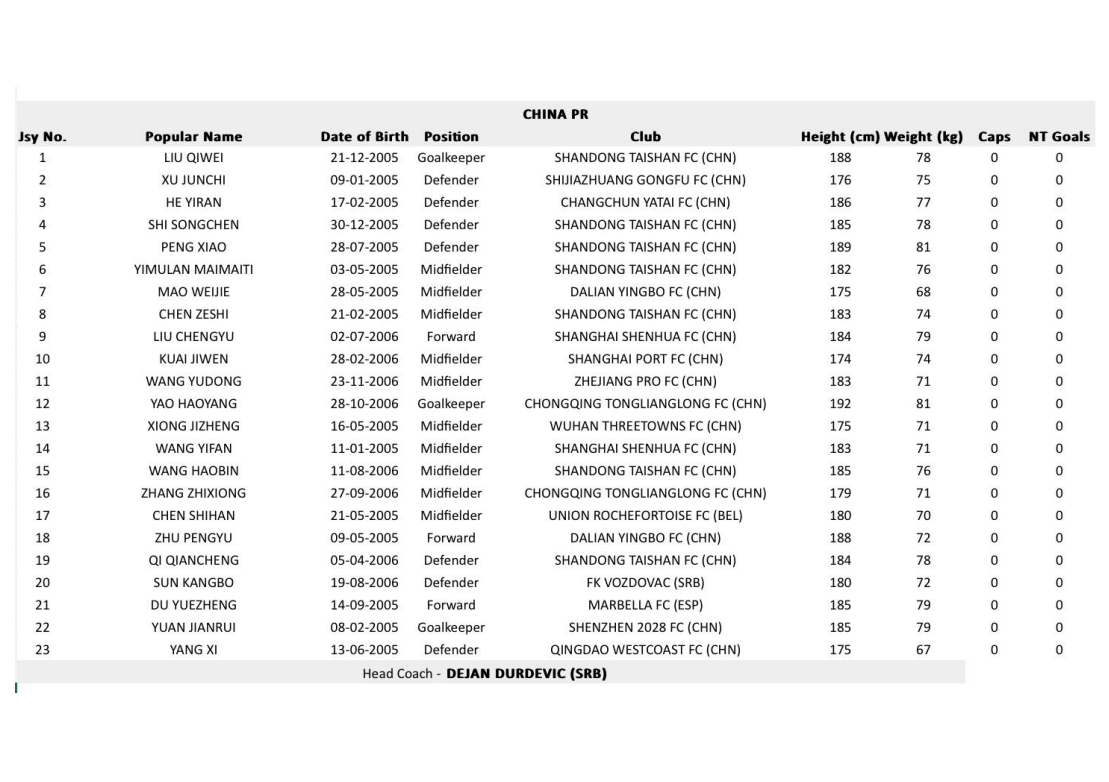 CHINA PR

| Jsy No. | Popular Name | Date of Birth | Position | Club | Height (cm) | Weight (kg) | Caps | NT Goals |
|---|---|---|---|---|---|---|---|---|
| 1 | LIU QIWEI | 21-12-2005 | Goalkeeper | SHANDONG TAISHAN FC (CHN) | 188 | 78 | 0 | 0 |
| 2 | XU JUNCHI | 09-01-2005 | Defender | SHIJIAZHUANG GONGFU FC (CHN) | 176 | 75 | 0 | 0 |
| 3 | HE YIRAN | 17-02-2005 | Defender | CHANGCHUN YATAI FC (CHN) | 186 | 77 | 0 | 0 |
| 4 | SHI SONGCHEN | 30-12-2005 | Defender | SHANDONG TAISHAN FC (CHN) | 185 | 78 | 0 | 0 |
| 5 | PENG XIAO | 28-07-2005 | Defender | SHANDONG TAISHAN FC (CHN) | 189 | 81 | 0 | 0 |
| 6 | YIMULAN MAIMAITI | 03-05-2005 | Midfielder | SHANDONG TAISHAN FC (CHN) | 182 | 76 | 0 | 0 |
| 7 | MAO WEIJIE | 28-05-2005 | Midfielder | DALIAN YINGBO FC (CHN) | 175 | 68 | 0 | 0 |
| 8 | CHEN ZESHI | 21-02-2005 | Midfielder | SHANDONG TAISHAN FC (CHN) | 183 | 74 | 0 | 0 |
| 9 | LIU CHENGYU | 02-07-2006 | Forward | SHANGHAI SHENHUA FC (CHN) | 184 | 79 | 0 | 0 |
| 10 | KUAI JIWEN | 28-02-2006 | Midfielder | SHANGHAI PORT FC (CHN) | 174 | 74 | 0 | 0 |
| 11 | WANG YUDONG | 23-11-2006 | Midfielder | ZHEJIANG PRO FC (CHN) | 183 | 71 | 0 | 0 |
| 12 | YAO HAOYANG | 28-10-2006 | Goalkeeper | CHONGQING TONGLIANGLONG FC (CHN) | 192 | 81 | 0 | 0 |
| 13 | XIONG JIZHENG | 16-05-2005 | Midfielder | WUHAN THREETOWNS FC (CHN) | 175 | 71 | 0 | 0 |
| 14 | WANG YIFAN | 11-01-2005 | Midfielder | SHANGHAI SHENHUA FC (CHN) | 183 | 71 | 0 | 0 |
| 15 | WANG HAOBIN | 11-08-2006 | Midfielder | SHANDONG TAISHAN FC (CHN) | 185 | 76 | 0 | 0 |
| 16 | ZHANG ZHIXIONG | 27-09-2006 | Midfielder | CHONGQING TONGLIANGLONG FC (CHN) | 179 | 71 | 0 | 0 |
| 17 | CHEN SHIHAN | 21-05-2005 | Midfielder | UNION ROCHEFORTOISE FC (BEL) | 180 | 70 | 0 | 0 |
| 18 | ZHU PENGYU | 09-05-2005 | Forward | DALIAN YINGBO FC (CHN) | 188 | 72 | 0 | 0 |
| 19 | QI QIANCHENG | 05-04-2006 | Defender | SHANDONG TAISHAN FC (CHN) | 184 | 78 | 0 | 0 |
| 20 | SUN KANGBO | 19-08-2006 | Defender | FK VOZDOVAC (SRB) | 180 | 72 | 0 | 0 |
| 21 | DU YUEZHENG | 14-09-2005 | Forward | MARBELLA FC (ESP) | 185 | 79 | 0 | 0 |
| 22 | YUAN JIANRUI | 08-02-2005 | Goalkeeper | SHENZHEN 2028 FC (CHN) | 185 | 79 | 0 | 0 |
| 23 | YANG XI | 13-06-2005 | Defender | QINGDAO WESTCOAST FC (CHN) | 175 | 67 | 0 | 0 |

Head Coach - DEJAN DURDEVIC (SRB)